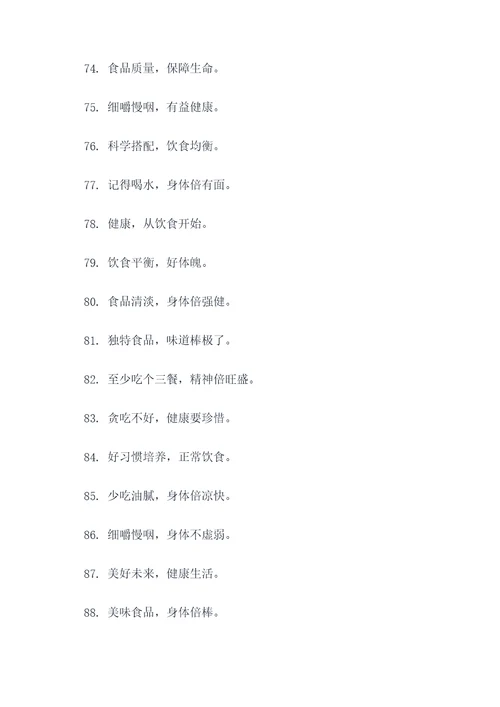 74. 食品质量，保障生命。

75. 细嚼慢咽，有益健康。

76. 科学搭配，饮食均衡。

77. 记得喝水，身体倍有面。

78. 健康，从饮食开始。

79. 饮食平衡，好体魄。

80. 食品清淡，身体倍强健。

81. 独特食品，味道棒极了。

82. 至少吃个三餐，精神倍旺盛。

83. 贪吃不好，健康要珍惜。

84. 好习惯培养，正常饮食。

85. 少吃油腻，身体倍凉快。

86. 细嚼慢咽，身体不虚弱。

87. 美好未来，健康生活。

88. 美味食品，身体倍棒。